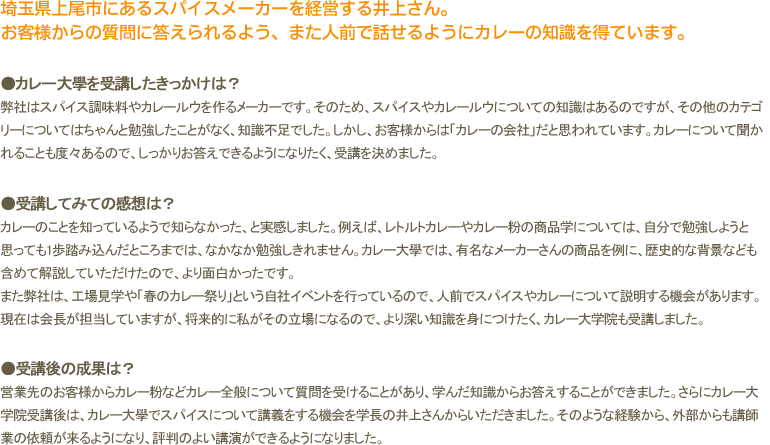 埼玉県上尾市にあるスパイスメーカーを経営する井上さん。
お客様からの質問に答えられるよう、また人前で話せるようにカレーの知識を得ています。

●カレー大學を受講したきっかけは？
弊社はスパイス調味料やカレールウを作るメーカーです。そのため、スパイスやカレールウについての知識はあるのですが、その他のカテゴリーについてはちゃんと勉強したことがなく、知識不足でした。しかし、お客様からは「カレーの会社」だと思われています。カレーについて聞かれることも度々あるので、しっかりお答えできるようになりたく、受講を決めました。

●受講してみての感想は？
カレーのことを知っているようで知らなかった、と実感しました。例えば、レトルトカレーやカレー粉の商品学については、自分で勉強しようと思っても1歩踏み込んだところまでは、なかなか勉強しきれません。カレー大學では、有名なメーカーさんの商品を例に、歴史的な背景なども含めて解説していただけたので、より面白かったです。
また弊社は、工場見学や「春のカレー祭り」という自社イベントを行っているので、人前でスパイスやカレーについて説明する機会があります。現在は会長が担当していますが、将来的に私がその立場になるので、より深い知識を身につけたく、カレー大学院も受講しました。

●受講後の成果は？
営業先のお客様からカレー粉などカレー全般について質問を受けることがあり、学んだ知識からお答えすることができました。さらにカレー大学院受講後は、カレー大學でスパイスについて講義をする機会を学長の井上さんからいただきました。そのような経験から、外部からも講師業の依頼が来るようになり、評判のよい講演ができるようになりました。